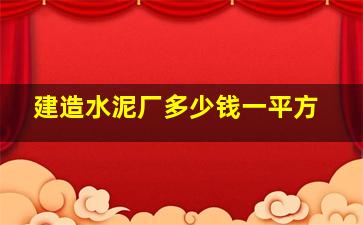 建造水泥厂多少钱一平方